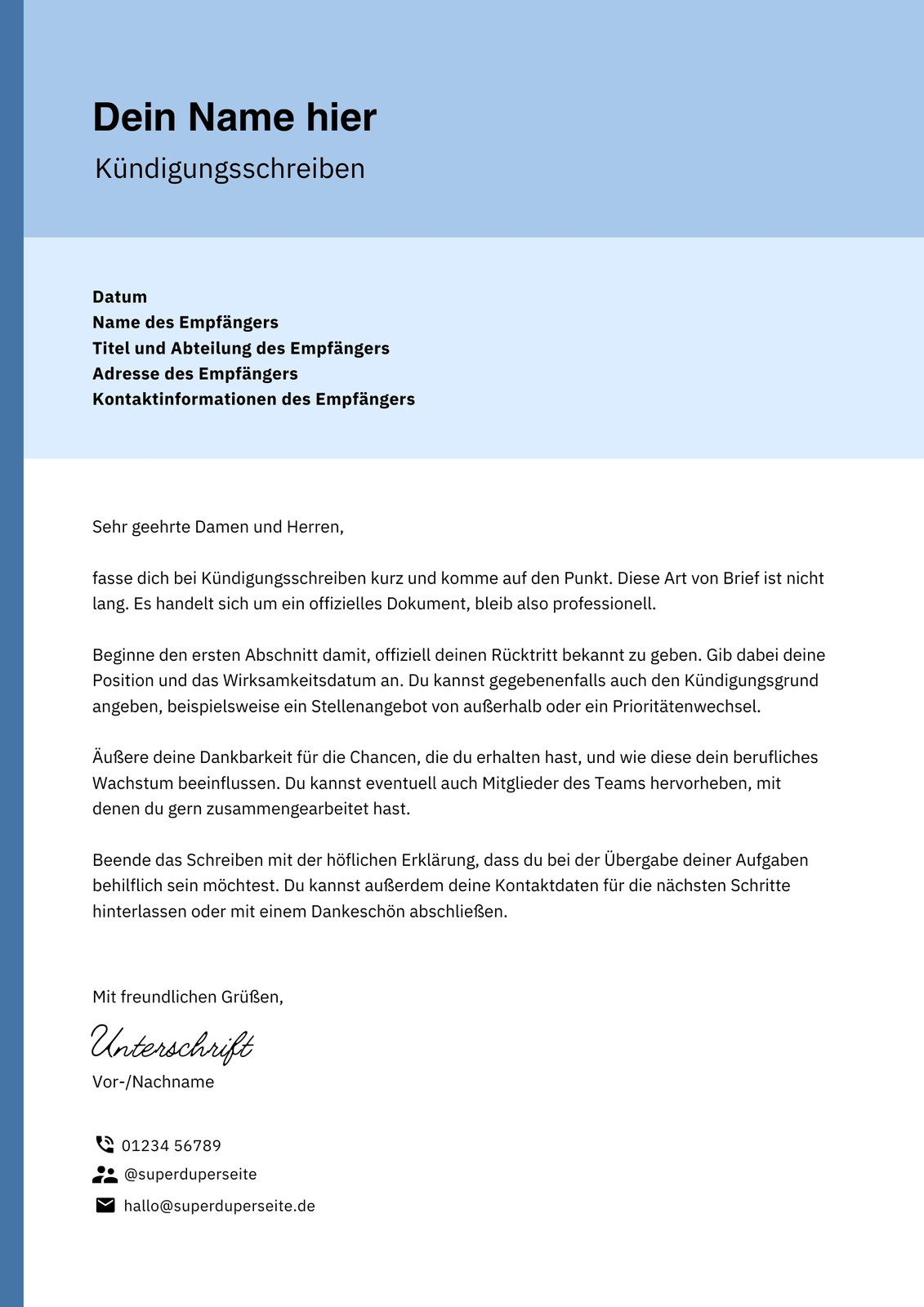 Dein Name hier
Kündigungsschreiben

Datum
Name des Empfängers
Titel und Abteilung des Empfängers
Adresse des Empfängers
Kontaktinformationen des Empfängers

Sehr geehrte Damen und Herren,

fasse dich bei Kündigungsschreiben kurz und komme auf den Punkt. Diese Art von Brief ist nicht lang. Es handelt sich um ein offizielles Dokument, bleib also professionell.

Beginne den ersten Abschnitt damit, offiziell deinen Rücktritt bekannt zu geben. Gib dabei deine Position und das Wirksamkeitsdatum an. Du kannst gegebenenfalls auch den Kündigungsgrund angeben, beispielsweise ein Stellenangebot von außerhalb oder ein Prioritätenwechsel.

Äußere deine Dankbarkeit für die Chancen, die du erhalten hast, und wie diese dein berufliches Wachstum beeinflussen. Du kannst eventuell auch Mitglieder des Teams hervorheben, mit denen du gern zusammengearbeitet hast.

Beende das Schreiben mit der höflichen Erklärung, dass du bei der Übergabe deiner Aufgaben behilflich sein möchtest. Du kannst außerdem deine Kontaktdaten für die nächsten Schritte hinterlassen oder mit einem Dankeschön abschließen.

Mit freundlichen Grüßen,

Unterschrift
Vor-/Nachname

01234 56789
@superduperseite
hallo@superduperseite.de